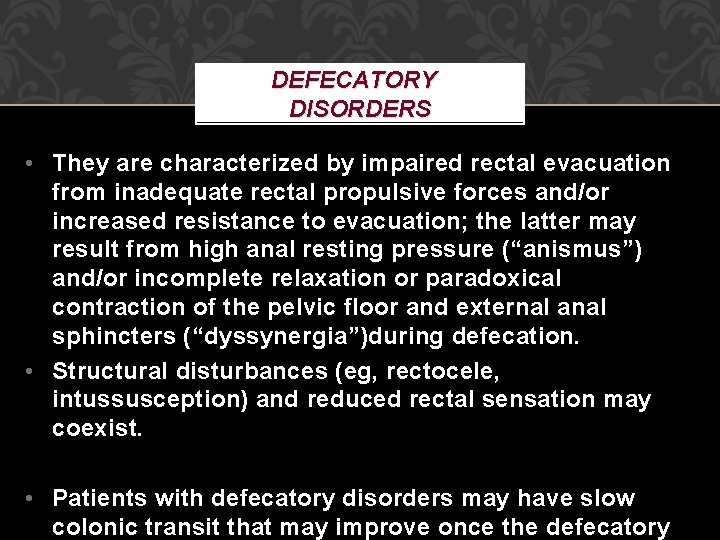 DEFECATORY DISORDERS

• They are characterized by impaired rectal evacuation from inadequate rectal propulsive forces and/or increased resistance to evacuation; the latter may result from high anal resting pressure (“anismus”) and/or incomplete relaxation or paradoxical contraction of the pelvic floor and external anal sphincters (“dyssynergia”)during defecation.

• Structural disturbances (eg, rectocele, intussusception) and reduced rectal sensation may coexist.

• Patients with defecatory disorders may have slow colonic transit that may improve once the defecatory